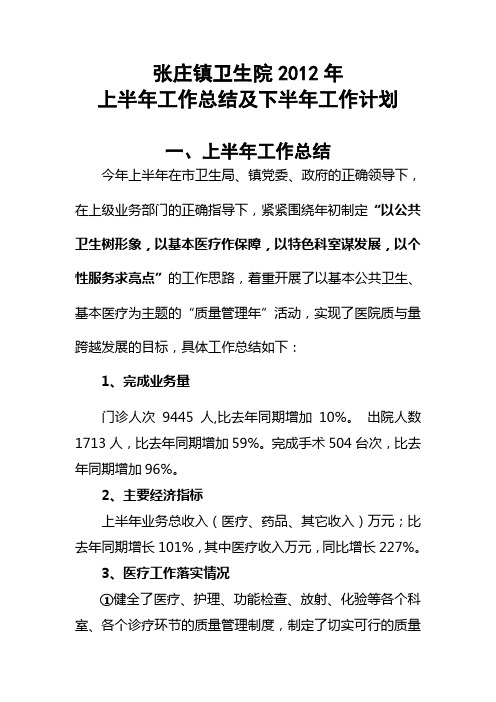 张庄镇卫生院 2012 年
上半年工作总结及下半年工作计划

一、上半年工作总结

今年上半年在市卫生局、镇党委、政府的正确领导下，在上级业务部门的正确指导下，紧紧围绕年初制定“以公共卫生树形象，以基本医疗作保障，以特色科室谋发展，以个性服务求亮点”的工作思路，着重开展了以基本公共卫生、基本医疗为主题的“质量管理年”活动，实现了医院质与量跨越发展的目标，具体工作总结如下：

1、完成业务量

门诊人次 9445 人,比去年同期增加 10%。 出院人数 1713 人，比去年同期增加 59%。完成手术 504 台次，比去年同期增加 96%。

2、主要经济指标

上半年业务总收入（医疗、药品、其它收入）万元；比去年同期增长 101%，其中医疗收入万元，同比增长 227%。

3、医疗工作落实情况

①健全了医疗、护理、功能检查、放射、化验等各个科室、各个诊疗环节的质量管理制度，制定了切实可行的质量